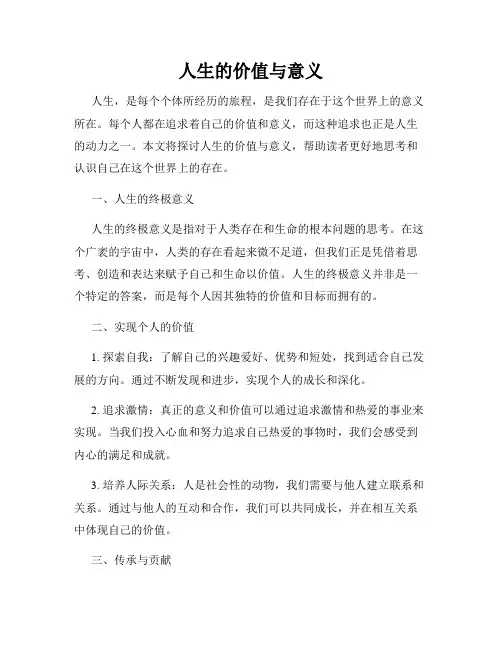 人生的价值与意义

人生，是每个个体所经历的旅程，是我们存在于这个世界上的意义所在。每个人都在追求着自己的价值和意义，而这种追求也正是人生的动力之一。本文将探讨人生的价值与意义，帮助读者更好地思考和认识自己在这个世界上的存在。

一、人生的终极意义

人生的终极意义是指对于人类存在和生命的根本问题的思考。在这个广袤的宇宙中，人类的存在看起来微不足道，但我们正是凭借着思考、创造和表达来赋予自己和生命以价值。人生的终极意义并非是一个特定的答案，而是每个人因其独特的价值和目标而拥有的。

二、实现个人的价值

1. 探索自我：了解自己的兴趣爱好、优势和短处，找到适合自己发展的方向。通过不断发现和进步，实现个人的成长和深化。

2. 追求激情：真正的意义和价值可以通过追求激情和热爱的事业来实现。当我们投入心血和努力追求自己热爱的事物时，我们会感受到内心的满足和成就。

3. 培养人际关系：人是社会性的动物，我们需要与他人建立联系和关系。通过与他人的互动和合作，我们可以共同成长，并在相互关系中体现自己的价值。

三、传承与贡献